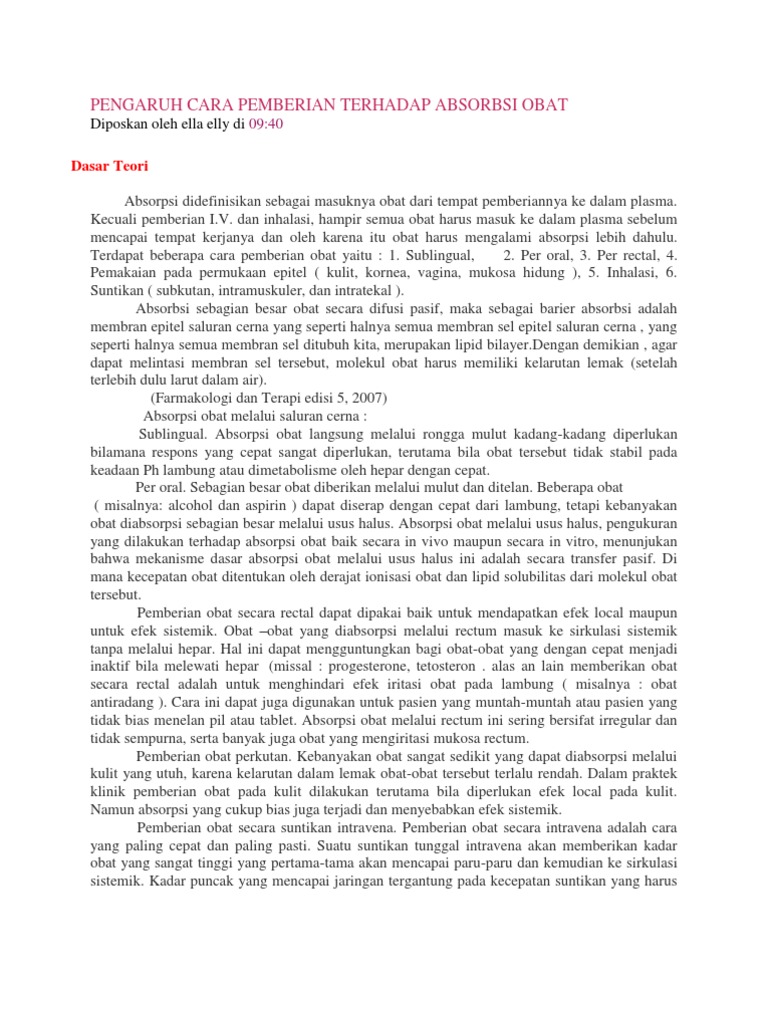 PENGARUH CARA PEMBERIAN TERHADAP ABSORBSI OBAT
Diposkan oleh ella elly di 09:40

Dasar Teori

Absorpsi didefinisikan sebagai masuknya obat dari tempat pemberiannya ke dalam plasma. Kecuali pemberian I.V. dan inhalasi, hampir semua obat harus masuk ke dalam plasma sebelum mencapai tempat kerjanya dan oleh karena itu obat harus mengalami absorpsi lebih dahulu. Terdapat beberapa cara pemberian obat yaitu : 1. Sublingual, 2. Per oral, 3. Per rectal, 4. Pemakaian pada permukaan epitel ( kulit, kornea, vagina, mukosa hidung ), 5. Inhalasi, 6. Suntikan ( subkutan, intramuskuler, dan intratekal ).

Absorbsi sebagian besar obat secara difusi pasif, maka sebagai barier absorbsi adalah membran epitel saluran cerna yang seperti halnya semua membran sel epitel saluran cerna , yang seperti halnya semua membran sel ditubuh kita, merupakan lipid bilayer.Dengan demikian , agar dapat melintasi membran sel tersebut, molekul obat harus memiliki kelarutan lemak (setelah terlebih dulu larut dalam air).

(Farmakologi dan Terapi edisi 5, 2007)

Absorpsi obat melalui saluran cerna :

Sublingual. Absorpsi obat langsung melalui rongga mulut kadang-kadang diperlukan bilamana respons yang cepat sangat diperlukan, terutama bila obat tersebut tidak stabil pada keadaan Ph lambung atau dimetabolisme oleh hepar dengan cepat.

Per oral. Sebagian besar obat diberikan melalui mulut dan ditelan. Beberapa obat ( misalnya: alcohol dan aspirin ) dapat diserap dengan cepat dari lambung, tetapi kebanyakan obat diabsorpsi sebagian besar melalui usus halus. Absorpsi obat melalui usus halus, pengukuran yang dilakukan terhadap absorpsi obat baik secara in vivo maupun secara in vitro, menunjukan bahwa mekanisme dasar absorpsi obat melalui usus halus ini adalah secara transfer pasif. Di mana kecepatan obat ditentukan oleh derajat ionisasi obat dan lipid solubilitas dari molekul obat tersebut.

Pemberian obat secara rectal dapat dipakai baik untuk mendapatkan efek local maupun untuk efek sistemik. Obat –obat yang diabsorpsi melalui rectum masuk ke sirkulasi sistemik tanpa melalui hepar. Hal ini dapat mengguntungkan bagi obat-obat yang dengan cepat menjadi inaktif bila melewati hepar (missal : progesterone, tetosteron . alas an lain memberikan obat secara rectal adalah untuk menghindari efek iritasi obat pada lambung ( misalnya : obat antiradang ). Cara ini dapat juga digunakan untuk pasien yang muntah-muntah atau pasien yang tidak bias menelan pil atau tablet. Absorpsi obat melalui rectum ini sering bersifat irregular dan tidak sempurna, serta banyak juga obat yang mengiritasi mukosa rectum.

Pemberian obat perkutan. Kebanyakan obat sangat sedikit yang dapat diabsorpsi melalui kulit yang utuh, karena kelarutan dalam lemak obat-obat tersebut terlalu rendah. Dalam praktek klinik pemberian obat pada kulit dilakukan terutama bila diperlukan efek local pada kulit. Namun absorpsi yang cukup bias juga terjadi dan menyebabkan efek sistemik.

Pemberian obat secara suntikan intravena. Pemberian obat secara intravena adalah cara yang paling cepat dan paling pasti. Suatu suntikan tunggal intravena akan memberikan kadar obat yang sangat tinggi yang pertama-tama akan mencapai paru-paru dan kemudian ke sirkulasi sistemik. Kadar puncak yang mencapai jaringan tergantung pada kecepatan suntikan yang harus